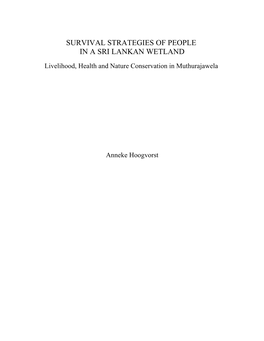 SURVIVAL STRATEGIES OF PEOPLE
IN A SRI LANKAN WETLAND

Livelihood, Health and Nature Conservation in Muthurajawela

Anneke Hoogvorst